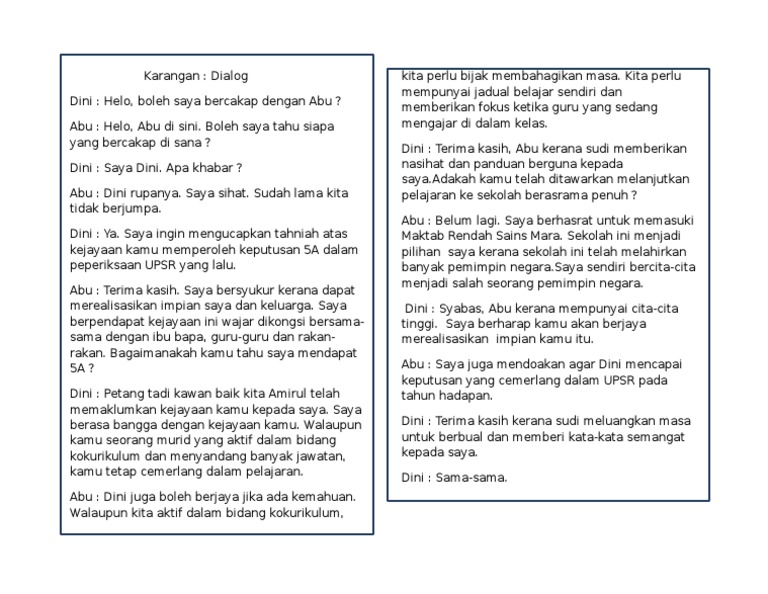 Karangan : Dialog

Dini : Helo, boleh saya bercakap dengan Abu ?

Abu : Helo, Abu di sini. Boleh saya tahu siapa yang bercakap di sana ?

Dini : Saya Dini. Apa khabar ?

Abu : Dini rupanya. Saya sihat. Sudah lama kita tidak berjumpa.

Dini : Ya. Saya ingin mengucapkan tahniah atas kejayaan kamu memperoleh keputusan 5A dalam peperiksaan UPSR yang lalu.

Abu : Terima kasih. Saya bersyukur kerana dapat merealisasikan impian saya dan keluarga. Saya berpendapat kejayaan ini wajar dikongsi bersama-sama dengan ibu bapa, guru-guru dan rakan-rakan. Bagaimanakah kamu tahu saya mendapat 5A ?

Dini : Petang tadi kawan baik kita Amirul telah memaklumkan kejayaan kamu kepada saya. Saya berasa bangga dengan kejayaan kamu. Walaupun kamu seorang murid yang aktif dalam bidang kokurikulum dan menyandang banyak jawatan, kamu tetap cemerlang dalam pelajaran.

Abu : Dini juga boleh berjaya jika ada kemahuan. Walaupun kita aktif dalam bidang kokurikulum, kita perlu bijak membahagikan masa. Kita perlu mempunyai jadual belajar sendiri dan memberikan fokus ketika guru yang sedang mengajar di dalam kelas.

Dini : Terima kasih, Abu kerana sudi memberikan nasihat dan panduan berguna kepada saya.Adakah kamu telah ditawarkan melanjutkan pelajaran ke sekolah berasrama penuh ?

Abu : Belum lagi. Saya berhasrat untuk memasuki Maktab Rendah Sains Mara. Sekolah ini menjadi pilihan saya kerana sekolah ini telah melahirkan banyak pemimpin negara.Saya sendiri bercita-cita menjadi salah seorang pemimpin negara.

Dini : Syabas, Abu kerana mempunyai cita-cita tinggi. Saya berharap kamu akan berjaya merealisasikan impian kamu itu.

Abu : Saya juga mendoakan agar Dini mencapai keputusan yang cemerlang dalam UPSR pada tahun hadapan.

Dini : Terima kasih kerana sudi meluangkan masa untuk berbual dan memberi kata-kata semangat kepada saya.

Dini : Sama-sama.